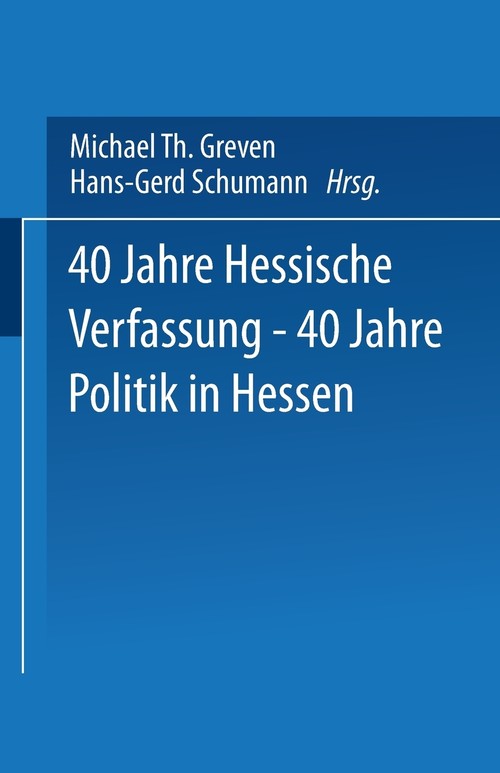 Michael Th. Greven
Hans-Gerd Schumann Hrsg.

40 Jahre Hessische Verfassung - 40 Jahre Politik in Hessen